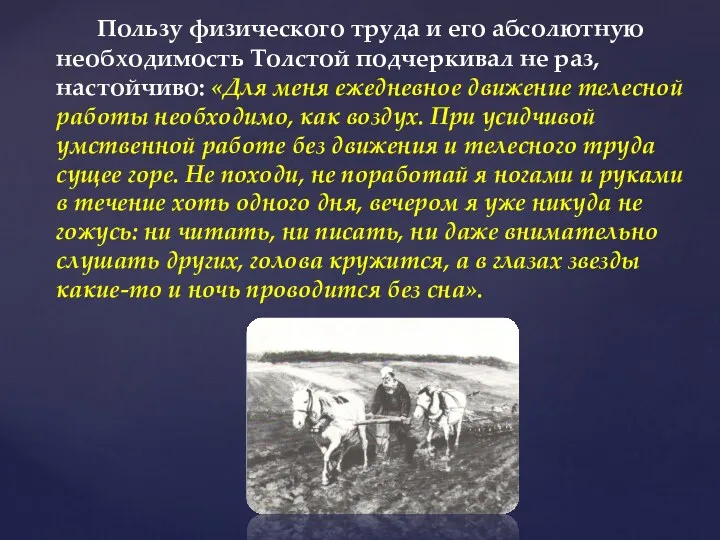 Пользу физического труда и его абсолютную необходимость Толстой подчеркивал не раз, настойчиво: «Для меня ежедневное движение телесной работы необходимо, как воздух. При усидчивой умственной работе без движения и телесного труда сущее горе. Не походи, не поработай я ногами и руками в течение хоть одного дня, вечером я уже никуда не гожусь: ни читать, ни писать, ни даже внимательно слушать других, голова кружится, а в глазах звезды какие-то и ночь проводится без сна».